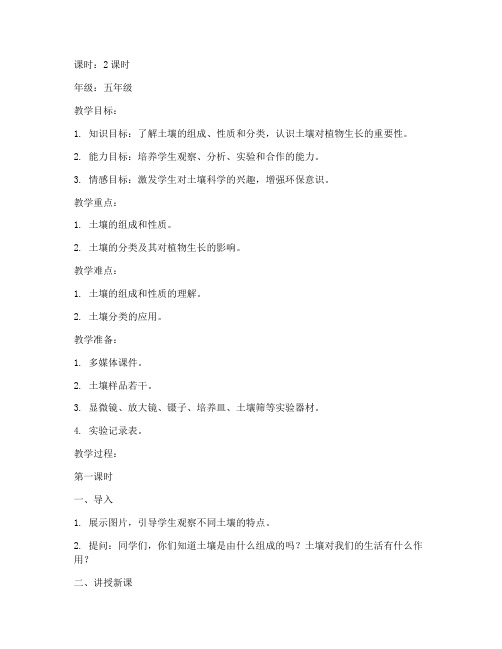 课时：2 课时

年级：五年级

教学目标：

1. 知识目标：了解土壤的组成、性质和分类，认识土壤对植物生长的重要性。

2. 能力目标：培养学生观察、分析、实验和合作的能力。

3. 情感目标：激发学生对土壤科学的兴趣，增强环保意识。

教学重点：

1. 土壤的组成和性质。

2. 土壤的分类及其对植物生长的影响。

教学难点：

1. 土壤的组成和性质的理解。

2. 土壤分类的应用。

教学准备：

1. 多媒体课件。

2. 土壤样品若干。

3. 显微镜、放大镜、镊子、培养皿、土壤筛等实验器材。

4. 实验记录表。

教学过程：

第一课时

一、导入

1. 展示图片，引导学生观察不同土壤的特点。

2. 提问：同学们，你们知道土壤是由什么组成的吗？土壤对我们的生活有什么作用？

二、讲授新课